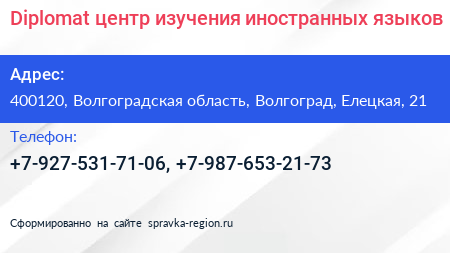 Diplomat центр изучения иностранных языков

Адрес:

400120, Волгоградская область, Волгоград, Елецкая, 21

Телефон:

+7-927-531-71-06, +7-987-653-21-73

Сформированно на сайте spravka-region.ru